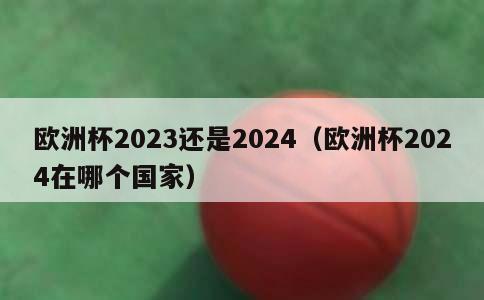 欧洲杯2023还是2024（欧洲杯2024在哪个国家）